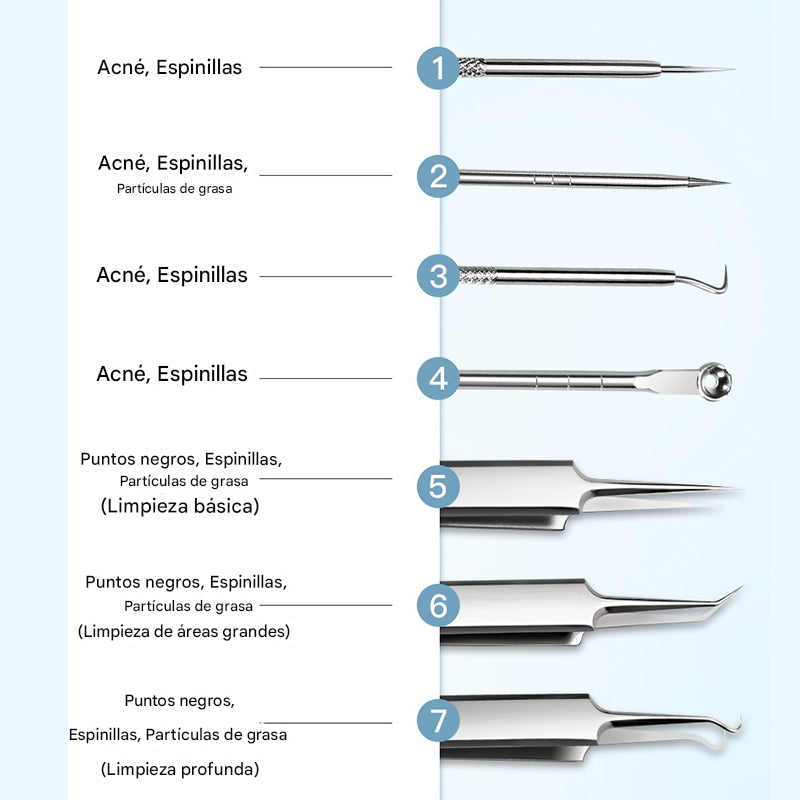 Acné, Espinillas

1

Acné, Espinillas,
Partículas de grasa

2

Acné, Espinillas

3

Acné, Espinillas

4

Puntos negros, Espinillas,
Partículas de grasa
(Limpieza básica)

5

Puntos negros, Espinillas,
Partículas de grasa
(Limpieza de áreas grandes)

6

Puntos negros,
Espinillas, Partículas de grasa
(Limpieza profunda)

7